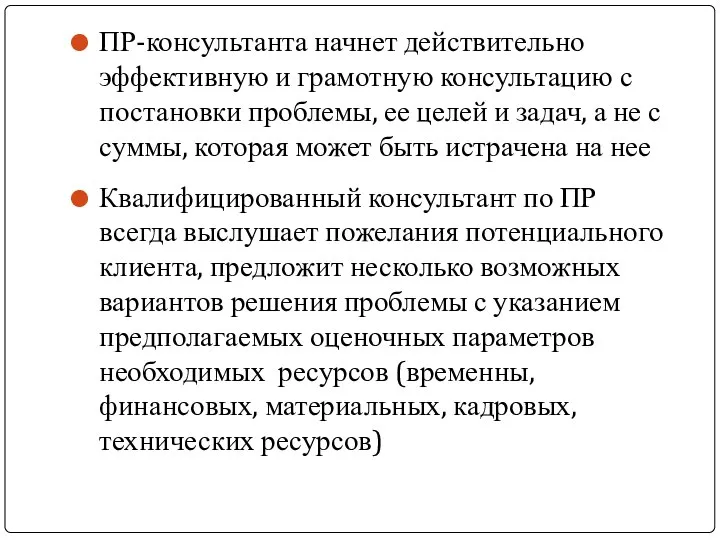 ПР-консультанта начнет действительно эффективную и грамотную консультацию с постановки проблемы, ее целей и задач, а не с суммы, которая может быть истрачена на нее

Квалифицированный консультант по ПР всегда выслушает пожелания потенциального клиента, предложит несколько возможных вариантов решения проблемы с указанием предполагаемых оценочных параметров необходимых  ресурсов (временны, финансовых, материальных, кадровых, технических ресурсов)